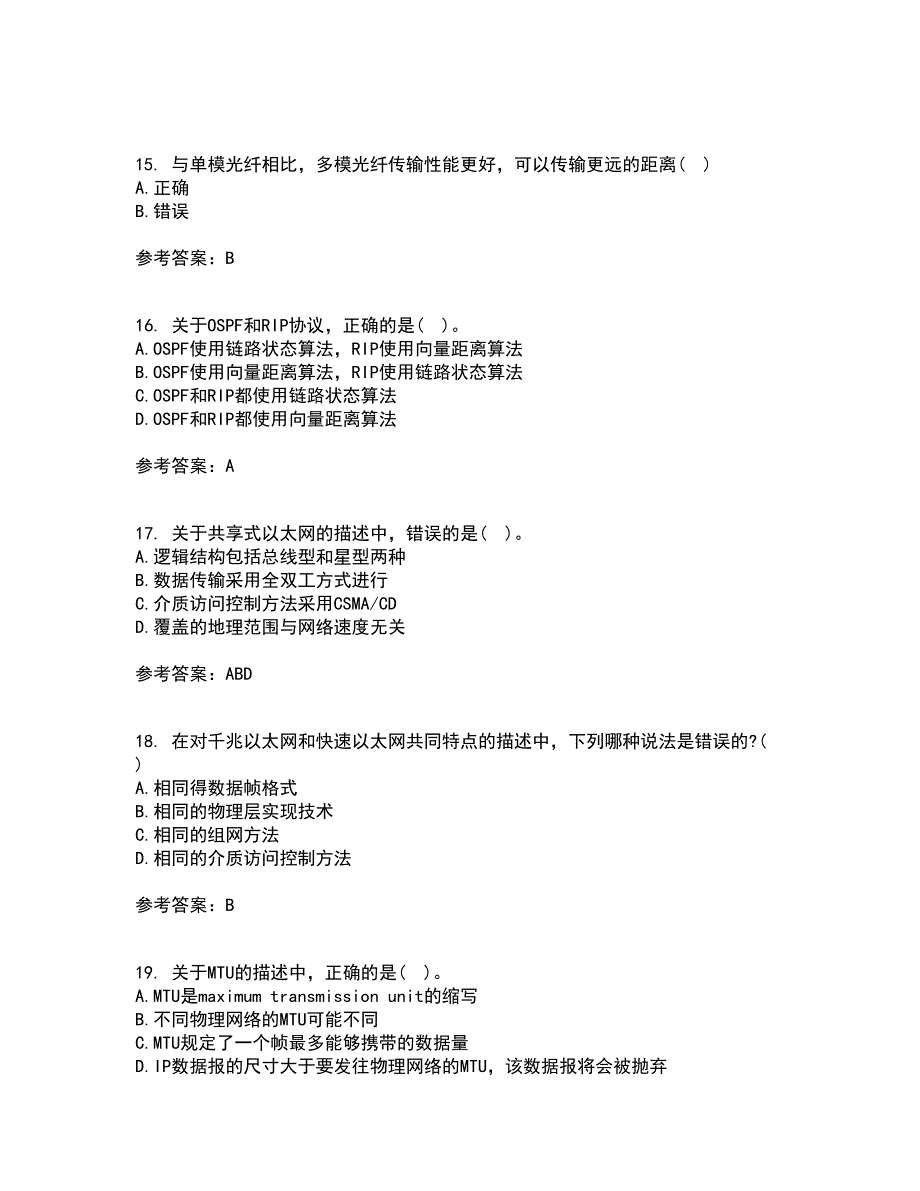 15. 与单模光纤相比，多模光纤传输性能更好，可以传输更远的距离（ ）
A.正确
B.错误

参考答案：B

16. 关于OSPF和RIP协议，正确的是（ ）。
A.OSPF使用链路状态算法，RIP使用向量距离算法
B.OSPF使用向量距离算法，RIP使用链路状态算法
C.OSPF和RIP都使用链路状态算法
D.OSPF和RIP都使用向量距离算法

参考答案：A

17. 关于共享式以太网的描述中，错误的是（ ）。
A.逻辑结构包括总线型和星型两种
B.数据传输采用全双工方式进行
C.介质访问控制方法采用CSMA/CD
D.覆盖的地理范围与网络速度无关

参考答案：ABD

18. 在对千兆以太网和快速以太网共同特点的描述中，下列哪种说法是错误的?( )
A.相同得数据帧格式
B.相同的物理层实现技术
C.相同的组网方法
D.相同的介质访问控制方法

参考答案：B

19. 关于MTU的描述中，正确的是（ ）。
A.MTU是maximum transmission unit的缩写
B.不同物理网络的MTU可能不同
C.MTU规定了一个帧最多能够携带的数据量
D.IP数据报的尺寸大于要发往物理网络的MTU，该数据报将会被抛弃